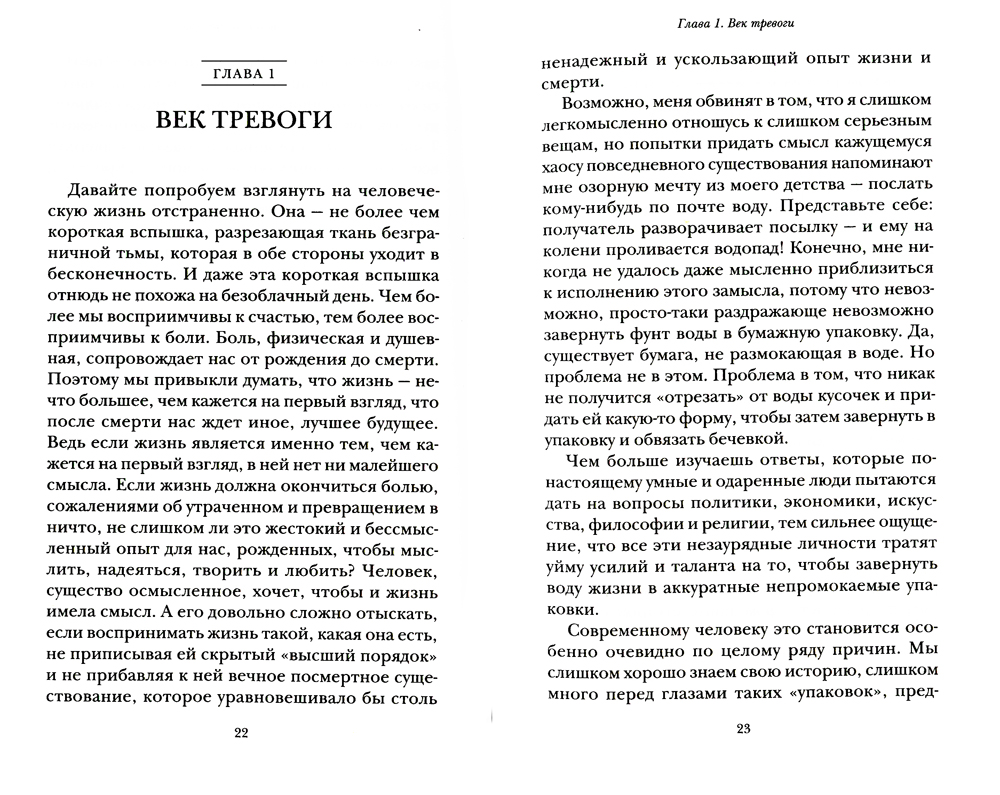 ГЛАВА 1

ВЕК ТРЕВОГИ

Давайте попробуем взглянуть на человеческую жизнь отстраненно. Она — не более чем короткая вспышка, разрезающая ткань безграничной тьмы, которая в обе стороны уходит в бесконечность. И даже эта короткая вспышка отнюдь не похожа на безоблачный день. Чем более мы восприимчивы к счастью, тем более восприимчивы к боли. Боль, физическая и душевная, сопровождает нас от рождения до смерти. Поэтому мы привыкли думать, что жизнь — нечто большее, чем кажется на первый взгляд, что после смерти нас ждет иное, лучшее будущее. Ведь если жизнь является именно тем, чем кажется на первый взгляд, в ней нет ни малейшего смысла. Если жизнь должна окончиться болью, сожалениями об утраченном и превращением в ничто, не слишком ли это жестокий и бессмысленный опыт для нас, рожденных, чтобы мыслить, надеяться, творить и любить? Человек, существо осмысленное, хочет, чтобы и жизнь имела смысл. А его довольно сложно отыскать, если воспринимать жизнь такой, какая она есть, не приписывая ей скрытый «высший порядок» и не прибавляя к ней вечное посмертное существование, которое уравновешивало бы столь

22

Глава 1. Век тревоги

ненадежный и ускользающий опыт жизни и смерти.

Возможно, меня обвинят в том, что я слишком легкомысленно отношусь к слишком серьезным вещам, но попытки придать смысл кажущемуся хаосу повседневного существования напоминают мне озорную мечту из моего детства — послать кому-нибудь по почте воду. Представьте себе: получатель разворачивает посылку — и ему на колени проливается водопад! Конечно, мне никогда не удалось даже мысленно приблизиться к исполнению этого замысла, потому что невозможно, просто-таки раздражающе невозможно завернуть фунт воды в бумажную упаковку. Да, существует бумага, не размокающая в воде. Но проблема не в этом. Проблема в том, что никак не получится «отрезать» от воды кусочек и придать ей какую-то форму, чтобы затем завернуть в упаковку и обвязать бечевкой.

Чем больше изучаешь ответы, которые по-настоящему умные и одаренные люди пытаются дать на вопросы политики, экономики, искусства, философии и религии, тем сильнее ощущение, что все эти незаурядные личности тратят уйму усилий и таланта на то, чтобы завернуть воду жизни в аккуратные непромокаемые упаковки.

Современному человеку это становится особенно очевидно по целому ряду причин. Мы слишком хорошо знаем свою историю, слишком много перед глазами таких «упаковок», пред-

23